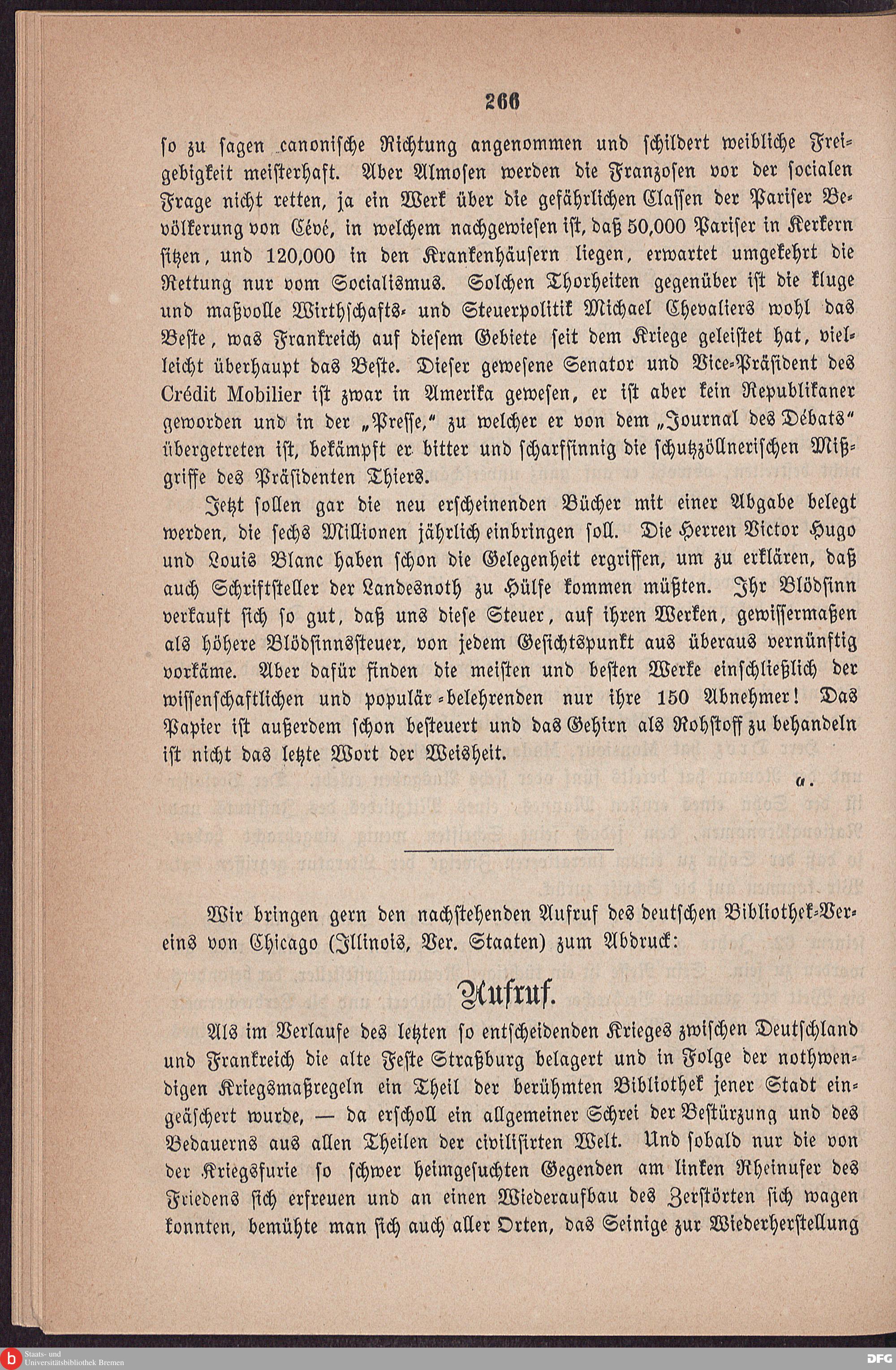 266

so zu sagen canonische Richtung angenommen und schildert weibliche Freigebigkeit meisterhaft. Aber Almosen werden die Franzosen vor der socialen Frage nicht retten, ja ein Werk über die gefährlichen Classen der Pariser Bevölkerung von Cévé, in welchem nachgewiesen ist, daß 50,000 Pariser in Kerkern sitzen, und 120,000 in den Krankenhäusern liegen, erwartet umgekehrt die Rettung nur vom Socialismus. Solchen Thorheiten gegenüber ist die kluge und maßvolle Wirthschafts- und Steuerpolitik Michael Chevaliers wohl das Beste, was Frankreich auf diesem Gebiete seit dem Kriege geleistet hat, vielleicht überhaupt das Beste. Dieser gewesene Senator und Vice-Präsident des Crédit Mobilier ist zwar in Amerika gewesen, er ist aber kein Republikaner geworden und in der „Presse," zu welcher er von dem „Journal des Débats" übergetreten ist, bekämpft er bitter und scharfsinnig die schutzzöllnerischen Mißgriffe des Präsidenten Thiers.

Jetzt sollen gar die neu erscheinenden Bücher mit einer Abgabe belegt werden, die sechs Millionen jährlich einbringen soll. Die Herren Victor Hugo und Louis Blanc haben schon die Gelegenheit ergriffen, um zu erklären, daß auch Schriftsteller der Landesnoth zu Hülfe kommen müßten. Ihr Blödsinn verkauft sich so gut, daß uns diese Steuer, auf ihren Werken, gewissermaßen als höhere Blödsinnssteuer, von jedem Gesichtspunkt aus überaus vernünftig vorkäme. Aber dafür finden die meisten und besten Werke einschließlich der wissenschaftlichen und populär-belehrenden nur ihre 150 Abnehmer! Das Papier ist außerdem schon besteuert und das Gehirn als Rohstoff zu behandeln ist nicht das letzte Wort der Weisheit.

a.

Wir bringen gern den nachstehenden Aufruf des deutschen Bibliothek-Vereins von Chicago (Illinois, Ver. Staaten) zum Abdruck:

Aufruf.

Als im Verlaufe des letzten so entscheidenden Krieges zwischen Deutschland und Frankreich die alte Feste Straßburg belagert und in Folge der nothwendigen Kriegsmaßregeln ein Theil der berühmten Bibliothek jener Stadt eingeäschert wurde, — da erscholl ein allgemeiner Schrei der Bestürzung und des Bedauerns aus allen Theilen der civilisirten Welt. Und sobald nur die von der Kriegsfurie so schwer heimgesuchten Gegenden am linken Rheinufer des Friedens sich erfreuen und an einen Wiederaufbau des Zerstörten sich wagen konnten, bemühte man sich auch aller Orten, das Seinige zur Wiederherstellung

Staats- und Universitätsbibliothek Bremen
DFG